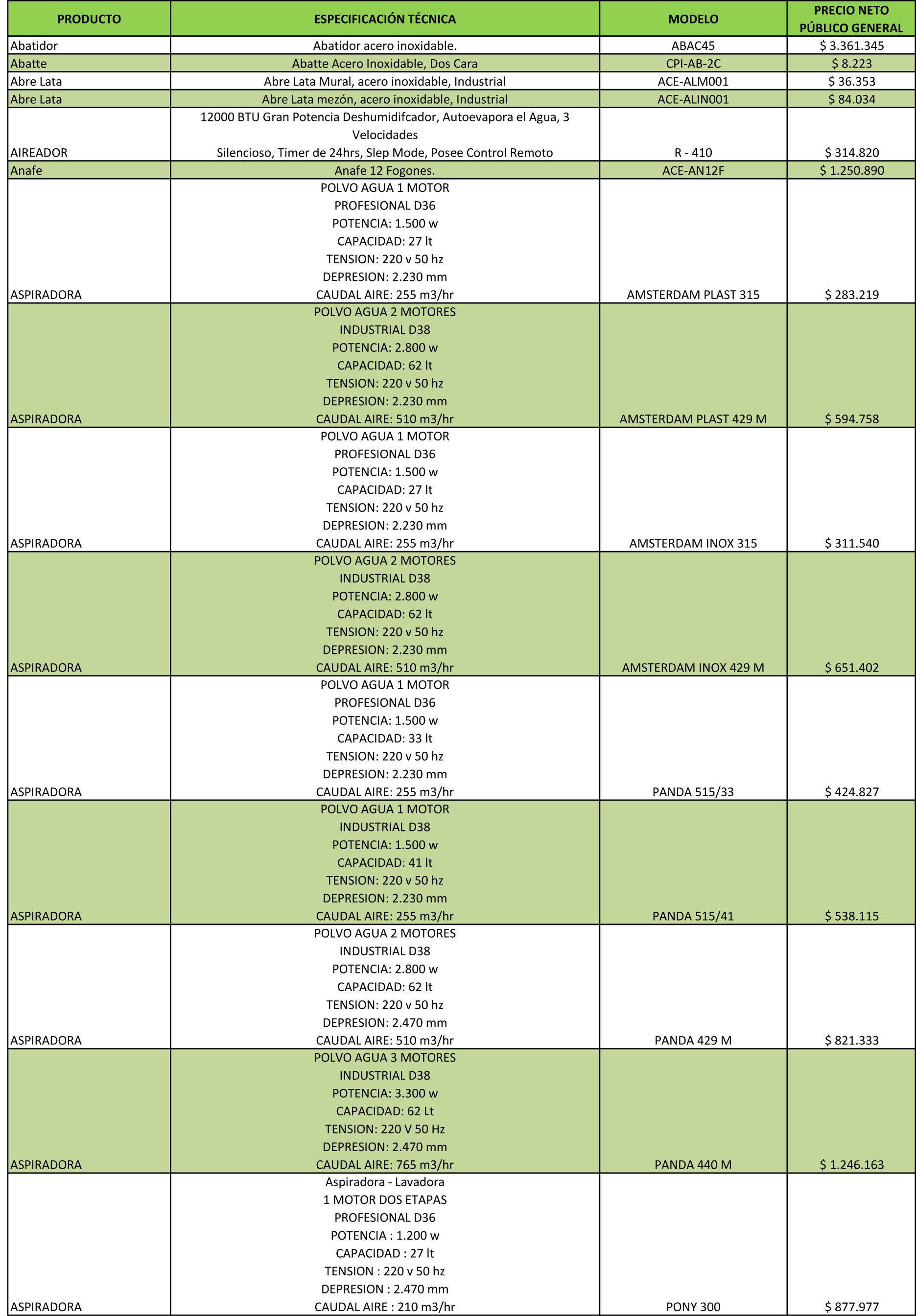 | PRODUCTO | ESPECIFICACIÓN TÉCNICA | MODELO | PRECIO NETO PÚBLICO GENERAL |
|---|---|---|---|
| Abatidor | Abatidor acero inoxidable. | ABAC45 | $ 3.361.345 |
| Abatte | Abatte Acero Inoxidable, Dos Cara | CPI-AB-2C | $ 8.223 |
| Abre Lata | Abre Lata Mural, acero inoxidable, Industrial | ACE-ALM001 | $ 36.353 |
| Abre Lata | Abre Lata mezón, acero inoxidable, Industrial | ACE-ALIN001 | $ 84.034 |
| AIREADOR | 12000 BTU Gran Potencia Deshumidifcador, Autoevapora el Agua, 3 Velocidades Silencioso, Timer de 24hrs, Slep Mode, Posee Control Remoto | R - 410 | $ 314.820 |
| Anafe | Anafe 12 Fogones. | ACE-AN12F | $ 1.250.890 |
| ASPIRADORA | POLVO AGUA 1 MOTOR PROFESIONAL D36 POTENCIA: 1.500 w CAPACIDAD: 27 lt TENSION: 220 v 50 hz DEPRESION: 2.230 mm CAUDAL AIRE: 255 m3/hr | AMSTERDAM PLAST 315 | $ 283.219 |
| ASPIRADORA | POLVO AGUA 2 MOTORES INDUSTRIAL D38 POTENCIA: 2.800 w CAPACIDAD: 62 lt TENSION: 220 v 50 hz DEPRESION: 2.230 mm CAUDAL AIRE: 510 m3/hr | AMSTERDAM PLAST 429 M | $ 594.758 |
| ASPIRADORA | POLVO AGUA 1 MOTOR PROFESIONAL D36 POTENCIA: 1.500 w CAPACIDAD: 27 lt TENSION: 220 v 50 hz DEPRESION: 2.230 mm CAUDAL AIRE: 255 m3/hr | AMSTERDAM INOX 315 | $ 311.540 |
| ASPIRADORA | POLVO AGUA 2 MOTORES INDUSTRIAL D38 POTENCIA: 2.800 w CAPACIDAD: 62 lt TENSION: 220 v 50 hz DEPRESION: 2.230 mm CAUDAL AIRE: 510 m3/hr | AMSTERDAM INOX 429 M | $ 651.402 |
| ASPIRADORA | POLVO AGUA 1 MOTOR PROFESIONAL D36 POTENCIA: 1.500 w CAPACIDAD: 33 lt TENSION: 220 v 50 hz DEPRESION: 2.230 mm CAUDAL AIRE: 255 m3/hr | PANDA 515/33 | $ 424.827 |
| ASPIRADORA | POLVO AGUA 1 MOTOR INDUSTRIAL D38 POTENCIA: 1.500 w CAPACIDAD: 41 lt TENSION: 220 v 50 hz DEPRESION: 2.230 mm CAUDAL AIRE: 255 m3/hr | PANDA 515/41 | $ 538.115 |
| ASPIRADORA | POLVO AGUA 2 MOTORES INDUSTRIAL D38 POTENCIA: 2.800 w CAPACIDAD: 62 lt TENSION: 220 v 50 hz DEPRESION: 2.470 mm CAUDAL AIRE: 510 m3/hr | PANDA 429 M | $ 821.333 |
| ASPIRADORA | POLVO AGUA 3 MOTORES INDUSTRIAL D38 POTENCIA: 3.300 w CAPACIDAD: 62 Lt TENSION: 220 V 50 Hz DEPRESION: 2.470 mm CAUDAL AIRE: 765 m3/hr | PANDA 440 M | $ 1.246.163 |
| ASPIRADORA | Aspiradora - Lavadora 1 MOTOR DOS ETAPAS PROFESIONAL D36 POTENCIA : 1.200 w CAPACIDAD : 27 lt TENSION : 220 v 50 hz DEPRESION : 2.470 mm CAUDAL AIRE : 210 m3/hr | PONY 300 | $ 877.977 |